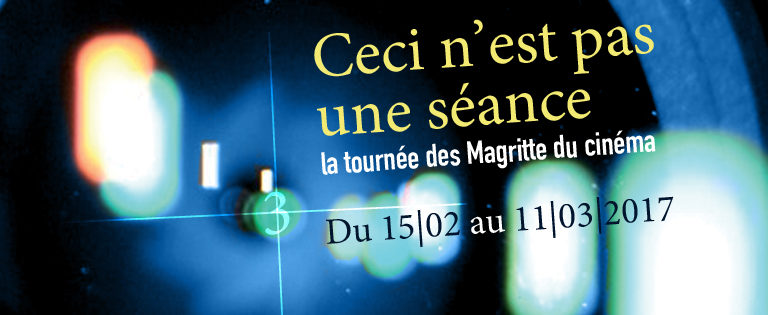 Ceci n'est pas une séance

la tournée des Magritte du cinéma

3

Du 15|02 au 11|03|2017